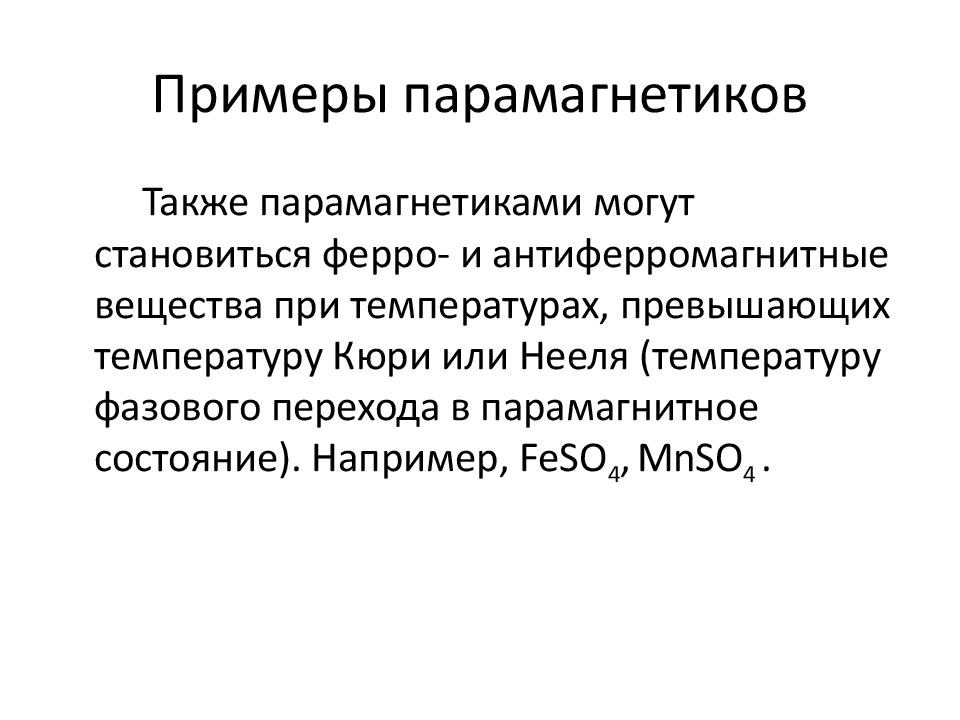 Примеры парамагнетиков

Также парамагнетиками могут становиться ферро- и антиферромагнитные вещества при температурах, превышающих температуру Кюри или Нееля (температуру фазового перехода в парамагнитное состояние). Например, $FeSO_4$, $MnSO_4$ .